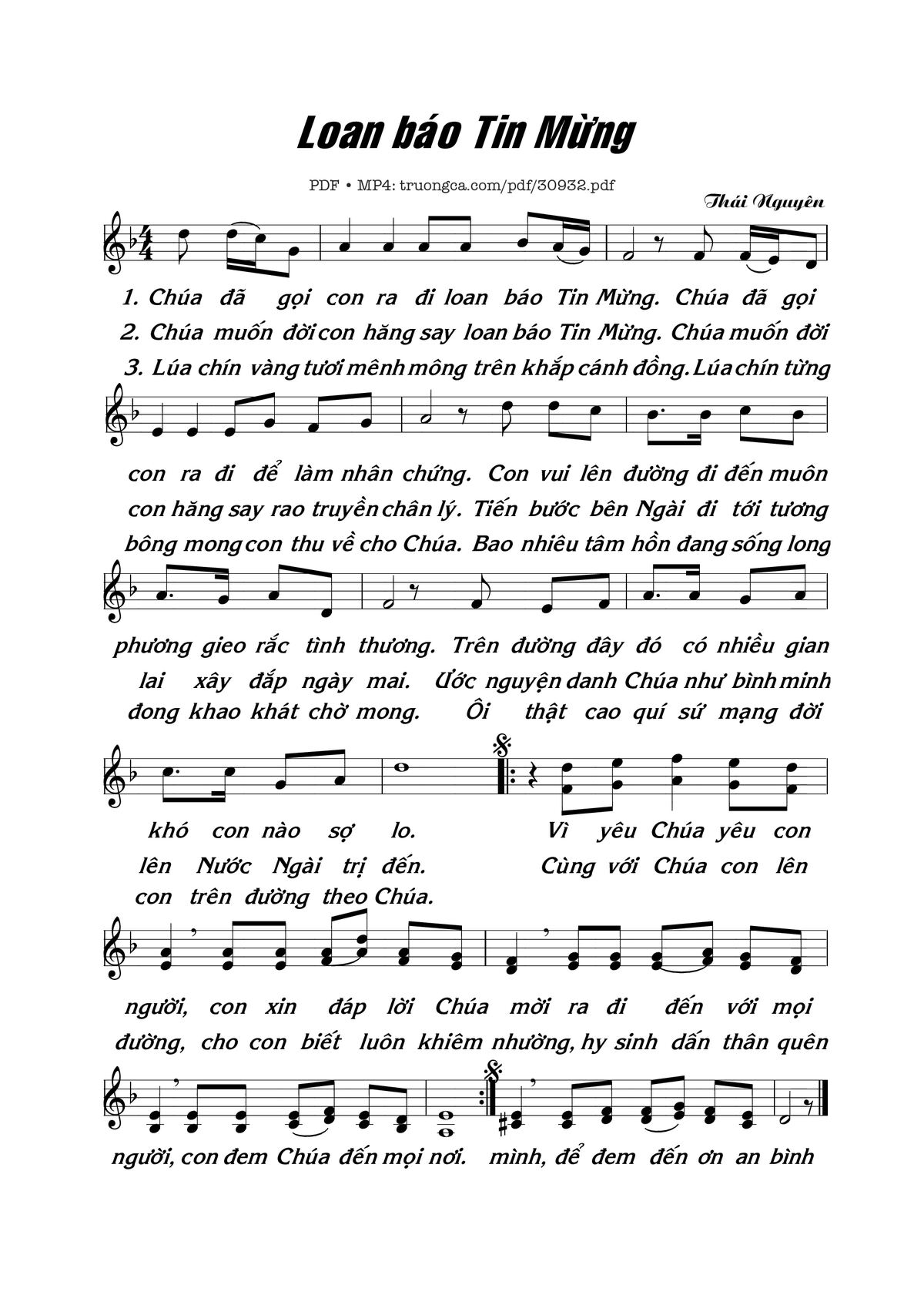 Loan báo Tin Mừng

PDF • MP4: truongca.com/pdf/30932.pdf

Thái Nguyên

1. Chúa đã gọi con ra đi loan báo Tin Mừng. Chúa đã gọi
2. Chúa muốn đời con hăng say loan báo Tin Mừng. Chúa muốn đời
3. Lúa chín vàng tươi mênh mông trên khắp cánh đồng. Lúa chín từng

con ra đi để làm nhân chứng. Con vui lên đường đi đến muôn
con hăng say rao truyền chân lý. Tiến bước bên Ngài đi tới tương
bông mong con thu về cho Chúa. Bao nhiêu tâm hồn đang sống long

phương gieo rắc tình thương. Trên đường đây đó có nhiều gian
lai xây đắp ngày mai. Ước nguyện danh Chúa như bình minh
đong khao khát chờ mong. Ôi thật cao quí sứ mạng đời

khó con nào sợ lo. Vì yêu Chúa yêu con
lên Nước Ngài trị đến. Cùng với Chúa con lên
con trên đường theo Chúa.

người, con xin đáp lời Chúa mời ra đi đến với mọi
đường, cho con biết luôn khiêm nhường, hy sinh dấn thân quên

người, con đem Chúa đến mọi nơi. mình, để đem đến ơn an bình